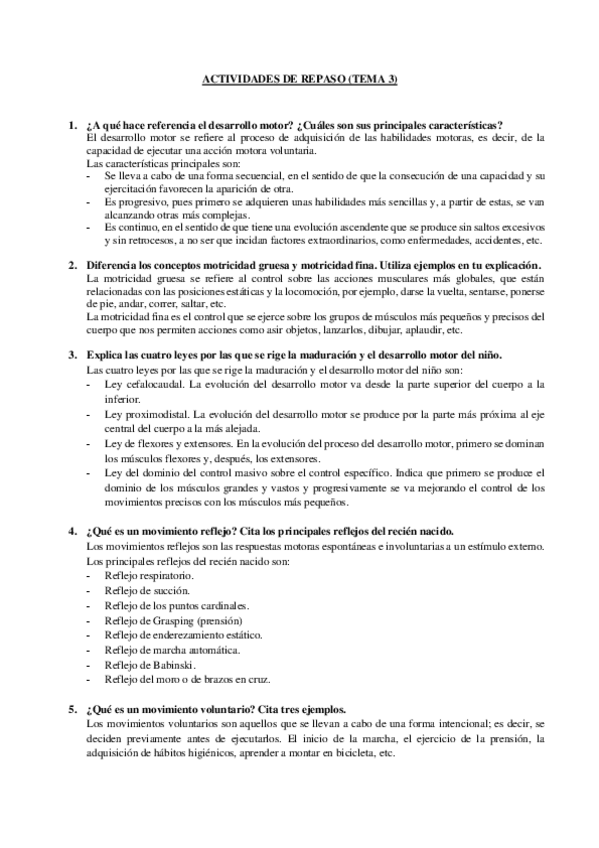 ACTIVIDADES DE REPASO (TEMA 3)

1. ¿A qué hace referencia el desarrollo motor? ¿Cuáles son sus principales características?
El desarrollo motor se refiere al proceso de adquisición de las habilidades motoras, es decir, de la capacidad de ejecutar una acción motora voluntaria.
Las características principales son:
- Se lleva a cabo de una forma secuencial, en el sentido de que la consecución de una capacidad y su ejercitación favorecen la aparición de otra.
- Es progresivo, pues primero se adquieren unas habilidades más sencillas y, a partir de estas, se van alcanzando otras más complejas.
- Es continuo, en el sentido de que tiene una evolución ascendente que se produce sin saltos excesivos y sin retrocesos, a no ser que incidan factores extraordinarios, como enfermedades, accidentes, etc.

2. Diferencia los conceptos motricidad gruesa y motricidad fina. Utiliza ejemplos en tu explicación.
La motricidad gruesa se refiere al control sobre las acciones musculares más globales, que están relacionadas con las posiciones estáticas y la locomoción, por ejemplo, darse la vuelta, sentarse, ponerse de pie, andar, correr, saltar, etc.
La motricidad fina es el control que se ejerce sobre los grupos de músculos más pequeños y precisos del cuerpo que nos permiten acciones como asir objetos, lanzarlos, dibujar, aplaudir, etc.

3. Explica las cuatro leyes por las que se rige la maduración y el desarrollo motor del niño.
Las cuatro leyes por las que se rige la maduración y el desarrollo motor del niño son:
- Ley cefalocaudal. La evolución del desarrollo motor va desde la parte superior del cuerpo a la inferior.
- Ley proximodistal. La evolución del desarrollo motor se produce por la parte más próxima al eje central del cuerpo a la más alejada.
- Ley de flexores y extensores. En la evolución del proceso del desarrollo motor, primero se dominan los músculos flexores y, después, los extensores.
- Ley del dominio del control masivo sobre el control específico. Indica que primero se produce el dominio de los músculos grandes y vastos y progresivamente se va mejorando el control de los movimientos precisos con los músculos más pequeños.

4. ¿Qué es un movimiento reflejo? Cita los principales reflejos del recién nacido.
Los movimientos reflejos son las respuestas motoras espontáneas e involuntarias a un estímulo externo.
Los principales reflejos del recién nacido son:
- Reflejo respiratorio.
- Reflejo de succión.
- Reflejo de los puntos cardinales.
- Reflejo de Grasping (prensión)
- Reflejo de enderezamiento estático.
- Reflejo de marcha automática.
- Reflejo de Babinski.
- Reflejo del moro o de brazos en cruz.

5. ¿Qué es un movimiento voluntario? Cita tres ejemplos.
Los movimientos voluntarios son aquellos que se llevan a cabo de una forma intencional; es decir, se deciden previamente antes de ejecutarlos. El inicio de la marcha, el ejercicio de la prensión, la adquisición de hábitos higiénicos, aprender a montar en bicicleta, etc.